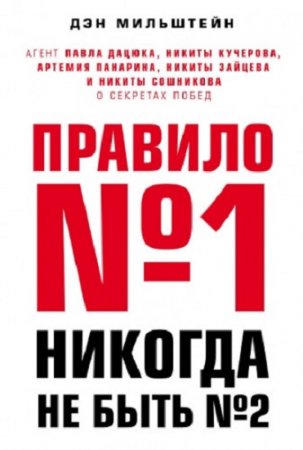 ДЭН МИЛЬШТЕЙН

АГЕНТ ПАВЛА ДАЦЮКА, НИКИТЫ КУЧЕРОВА, АРТЕМИЯ ПАНАРИНА, НИКИТЫ ЗАЙЦЕВА И НИКИТЫ СОШНИКОВА О СЕКРЕТАХ ПОБЕД

ПРАВИЛО №1

НИКОГДА НЕ БЫТЬ №2